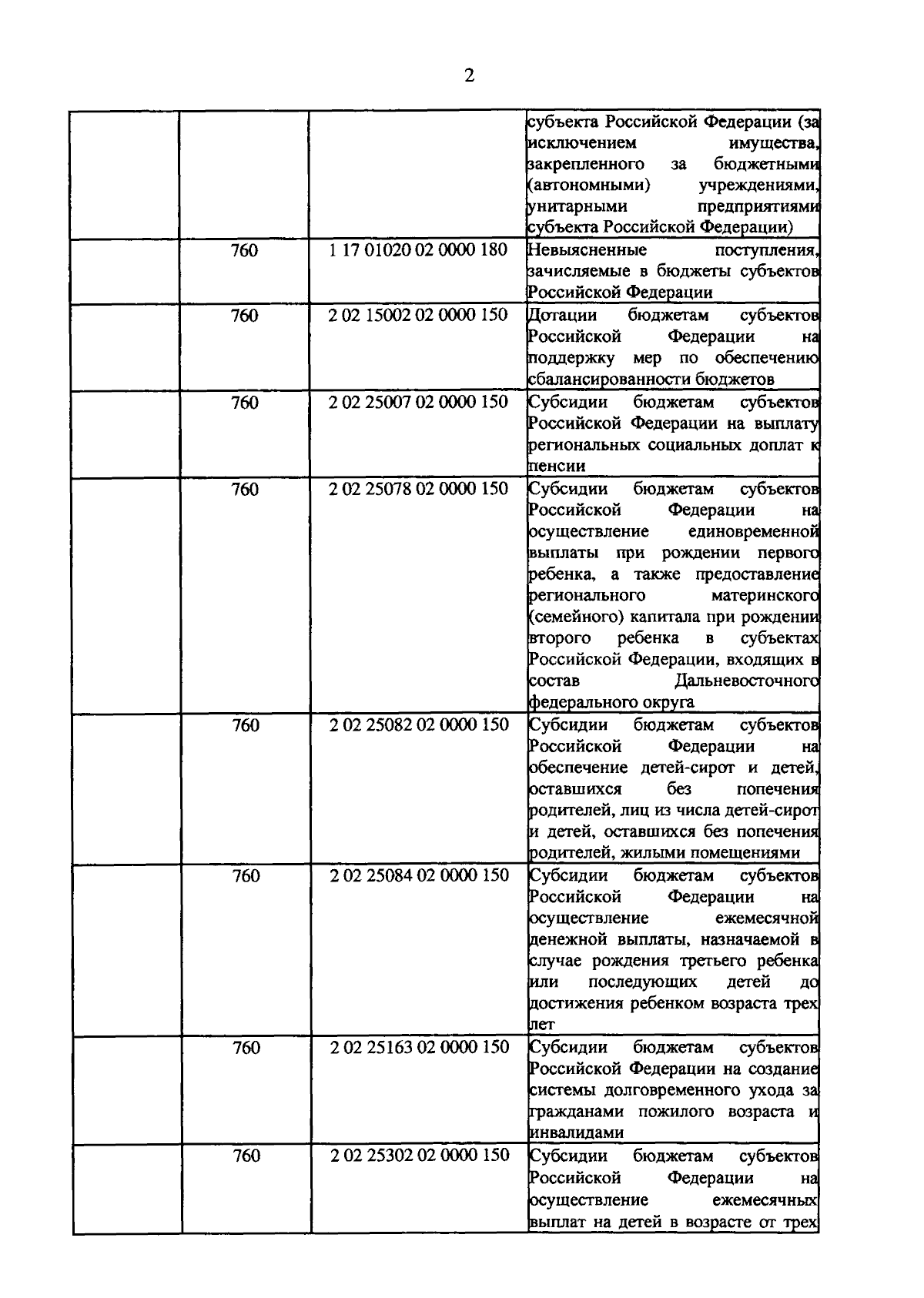 2

| | | | |
|---|---|---|---|
| | | | субъекта Российской Федерации (за исключением имущества, закрепленного за бюджетными (автономными) учреждениями, унитарными предприятиями субъекта Российской Федерации) |
| | 760 | 1 17 01020 02 0000 180 | Невыясненные поступления, зачисляемые в бюджеты субъектов Российской Федерации |
| | 760 | 2 02 15002 02 0000 150 | Дотации бюджетам субъектов Российской Федерации на поддержку мер по обеспечению сбалансированности бюджетов |
| | 760 | 2 02 25007 02 0000 150 | Субсидии бюджетам субъектов Российской Федерации на выплату региональных социальных доплат к пенсии |
| | 760 | 2 02 25078 02 0000 150 | Субсидии бюджетам субъектов Российской Федерации на осуществление единовременной выплаты при рождении первого ребенка, а также предоставление регионального материнского (семейного) капитала при рождении второго ребенка в субъектах Российской Федерации, входящих в состав Дальневосточного федерального округа |
| | 760 | 2 02 25082 02 0000 150 | Субсидии бюджетам субъектов Российской Федерации на обеспечение детей-сирот и детей, оставшихся без попечения родителей, лиц из числа детей-сирот и детей, оставшихся без попечения родителей, жилыми помещениями |
| | 760 | 2 02 25084 02 0000 150 | Субсидии бюджетам субъектов Российской Федерации на осуществление ежемесячной денежной выплаты, назначаемой в случае рождения третьего ребенка или последующих детей до достижения ребенком возраста трех лет |
| | 760 | 2 02 25163 02 0000 150 | Субсидии бюджетам субъектов Российской Федерации на создание системы долговременного ухода за гражданами пожилого возраста и инвалидами |
| | 760 | 2 02 25302 02 0000 150 | Субсидии бюджетам субъектов Российской Федерации на осуществление ежемесячных выплат на детей в возрасте от трех |